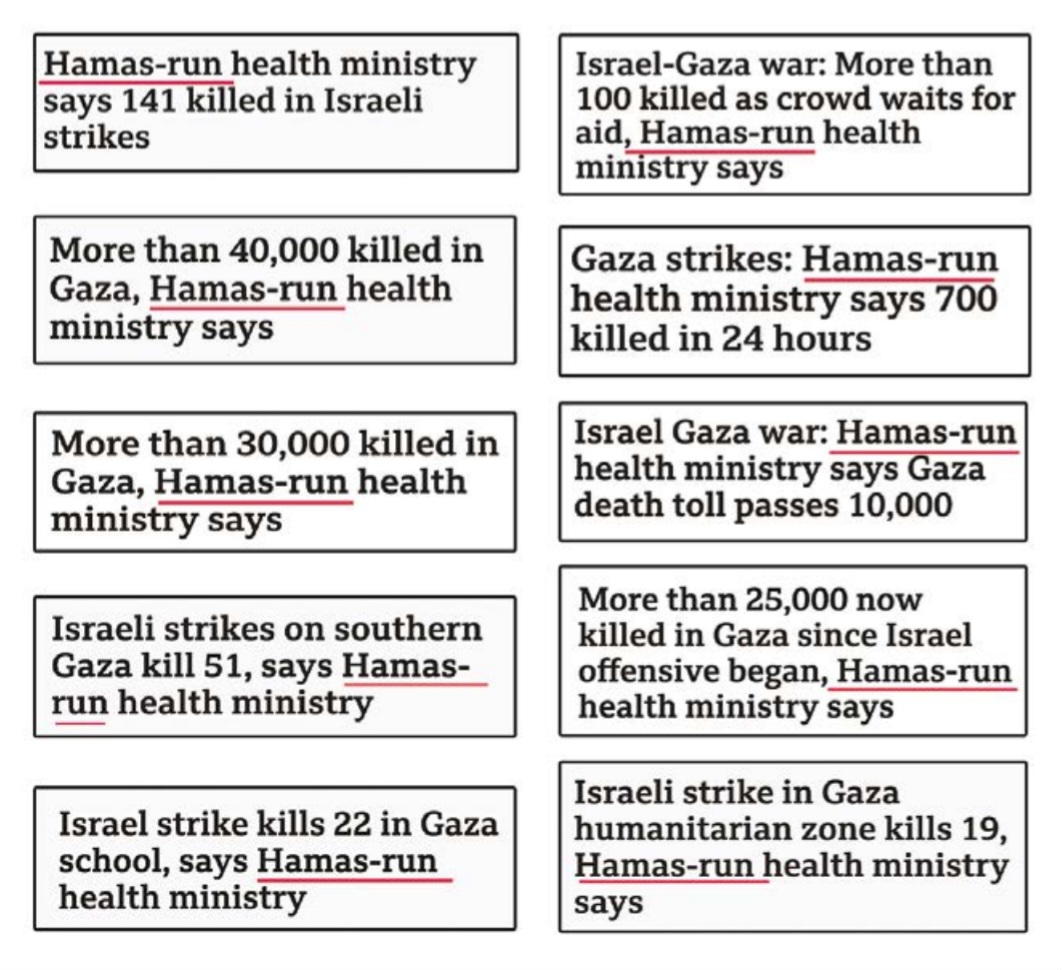 Hamas-run health ministry says 141 killed in Israeli strikes

More than 40,000 killed in Gaza, Hamas-run health ministry says

More than 30,000 killed in Gaza, Hamas-run health ministry says

Israeli strikes on southern Gaza kill 51, says Hamas-run health ministry

Israel strike kills 22 in Gaza school, says Hamas-run health ministry

Israel-Gaza war: More than 100 killed as crowd waits for aid, Hamas-run health ministry says

Gaza strikes: Hamas-run health ministry says 700 killed in 24 hours

Israel Gaza war: Hamas-run health ministry says Gaza death toll passes 10,000

More than 25,000 now killed in Gaza since Israel offensive began, Hamas-run health ministry says

Israeli strike in Gaza humanitarian zone kills 19, Hamas-run health ministry says